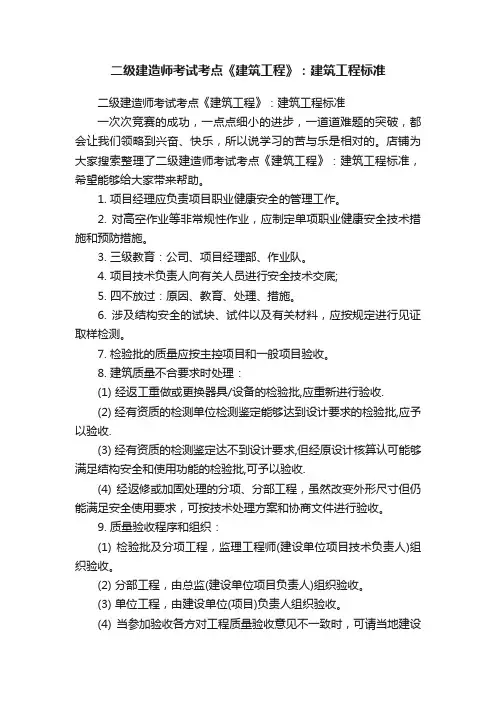 二级建造师考试考点《建筑工程》：建筑工程标准

二级建造师考试考点《建筑工程》：建筑工程标准

一次次竞赛的成功，一点点细小的进步，一道道难题的突破，都会让我们领略到兴奋、快乐，所以说学习的苦与乐是相对的。店铺为大家搜索整理了二级建造师考试考点《建筑工程》：建筑工程标准，希望能够给大家带来帮助。

1. 项目经理应负责项目职业健康安全的管理工作。

2. 对高空作业等非常规性作业，应制定单项职业健康安全技术措施和预防措施。

3. 三级教育：公司、项目经理部、作业队。

4. 项目技术负责人向有关人员进行安全技术交底;

5. 四不放过：原因、教育、处理、措施。

6. 涉及结构安全的试块、试件以及有关材料，应按规定进行见证取样检测。

7. 检验批的质量应按主控项目和一般项目验收。

8. 建筑质量不合要求时处理：

(1) 经返工重做或更换器具/设备的检验批,应重新进行验收.

(2) 经有资质的检测单位检测鉴定能够达到设计要求的检验批,应予以验收.

(3) 经有资质的检测鉴定达不到设计要求,但经原设计核算认可能够满足结构安全和使用功能的检验批,可予以验收.

(4) 经返修或加固处理的分项、分部工程，虽然改变外形尺寸但仍能满足安全使用要求，可按技术处理方案和协商文件进行验收。

9. 质量验收程序和组织：

(1) 检验批及分项工程，监理工程师(建设单位项目技术负责人)组织验收。

(2) 分部工程，由总监(建设单位项目负责人)组织验收。

(3) 单位工程，由建设单位(项目)负责人组织验收。

(4) 当参加验收各方对工程质量验收意见不一致时，可请当地建设